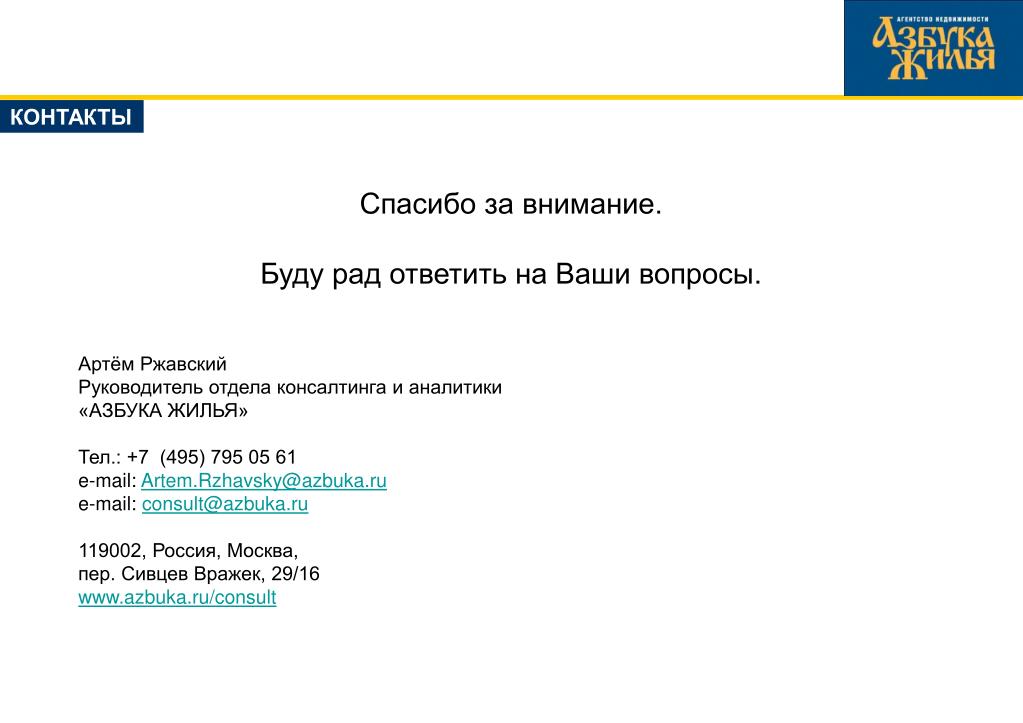 АГЕНТСТВО НЕДВИЖИМОСТИ
АЗБУКА ЖИЛЬЯ

КОНТАКТЫ

Спасибо за внимание.

Буду рад ответить на Ваши вопросы.

Артём Ржавский
Руководитель отдела консалтинга и аналитики
«АЗБУКА ЖИЛЬЯ»

Тел.: +7 (495) 795 05 61
e-mail: Artem.Rzhavsky@azbuka.ru
e-mail: consult@azbuka.ru

119002, Россия, Москва,
пер. Сивцев Вражек, 29/16
www.azbuka.ru/consult